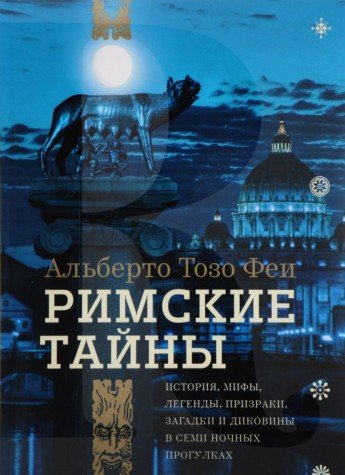 Альберто Тозо Феи

РИМСКИЕ ТАЙНЫ

ИСТОРИЯ, МИФЫ, ЛЕГЕНДЫ, ПРИЗРАКИ, ЗАГАДКИ И ДИКОВИНЫ В СЕМИ НОЧНЫХ ПРОГУЛКАХ